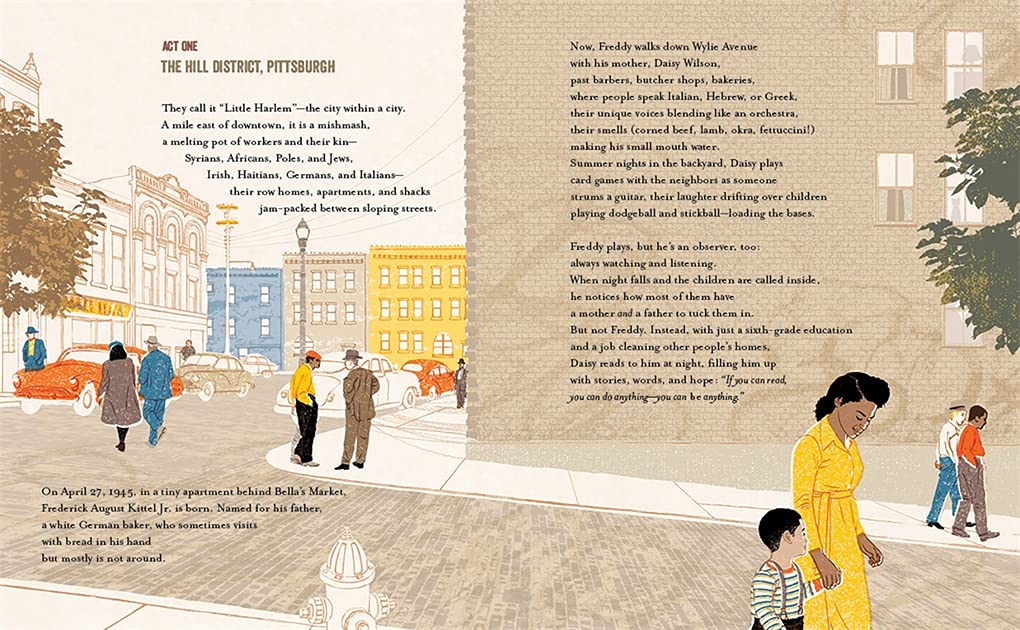 ACT ONE
THE HILL DISTRICT, PITTSBURGH

They call it "Little Harlem"—the city within a city.
A mile east of downtown, it is a mishmash,
a melting pot of workers and their kin—
Syrians, Africans, Poles, and Jews,
Irish, Haitians, Germans, and Italians—
their row homes, apartments, and shacks
jam-packed between sloping streets.

On April 27, 1945, in a tiny apartment behind Bella's Market,
Frederick August Kittel Jr. is born. Named for his father,
a white German baker, who sometimes visits
with bread in his hand
but mostly is not around.

Now, Freddy walks down Wylie Avenue
with his mother, Daisy Wilson,
past barbers, butcher shops, bakeries,
where people speak Italian, Hebrew, or Greek,
their unique voices blending like an orchestra,
their smells (corned beef, lamb, okra, fettuccini!)
making his small mouth water.
Summer nights in the backyard, Daisy plays
card games with the neighbors as someone
strums a guitar, their laughter drifting over children
playing dodgeball and stickball—loading the bases.

Freddy plays, but he's an observer, too:
always watching and listening.
When night falls and the children are called inside,
he notices how most of them have
a mother and a father to tuck them in.
But not Freddy. Instead, with just a sixth-grade education
and a job cleaning other people's homes,
Daisy reads to him at night, filling him up
with stories, words, and hope: "If you can read,
you can do anything—you can be anything."